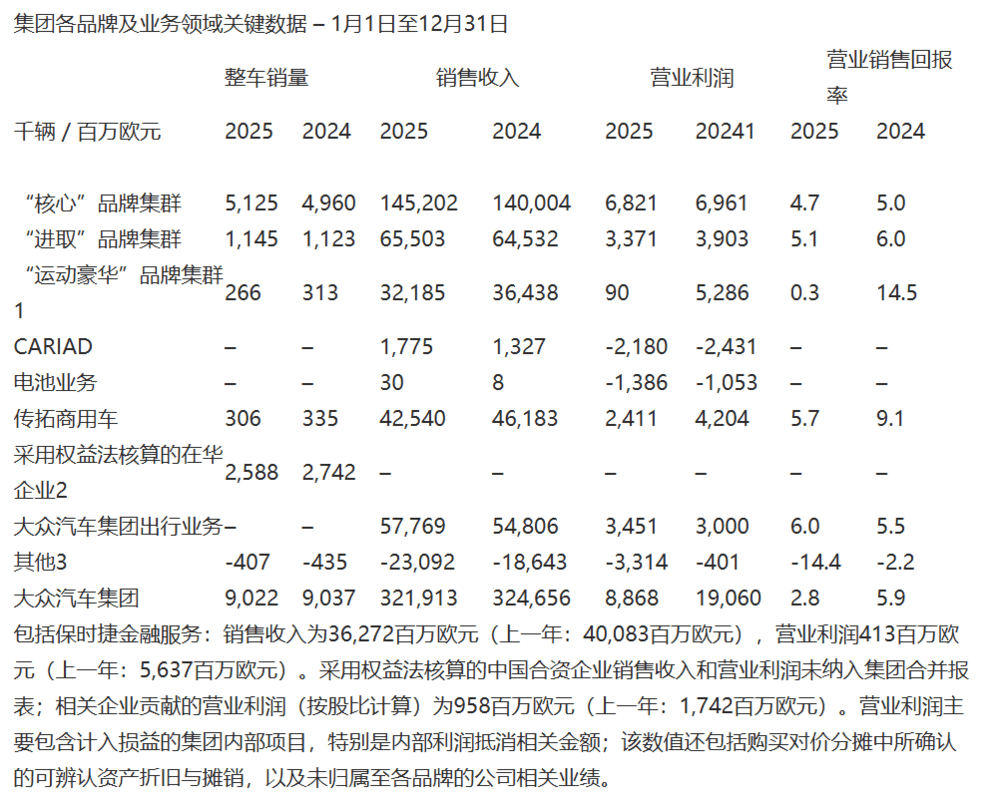 集团各品牌及业务领域关键数据 – 1月1日至12月31日

| | 整车销量 | | 销售收入 | | 营业利润 | | 营业销售回报率 | |
|---|---|---|---|---|---|---|---|---|
| 千辆 / 百万欧元 | 2025 | 2024 | 2025 | 2024 | 2025 | 20241 | 2025 | 2024 |
| “核心”品牌集群 | 5,125 | 4,960 | 145,202 | 140,004 | 6,821 | 6,961 | 4.7 | 5.0 |
| “进取”品牌集群 | 1,145 | 1,123 | 65,503 | 64,532 | 3,371 | 3,903 | 5.1 | 6.0 |
| “运动豪华”品牌集群1 | 266 | 313 | 32,185 | 36,438 | 90 | 5,286 | 0.3 | 14.5 |
| CARIAD | – | – | 1,775 | 1,327 | -2,180 | -2,431 | – | – |
| 电池业务 | – | – | 30 | 8 | -1,386 | -1,053 | – | – |
| 传拓商用车 | 306 | 335 | 42,540 | 46,183 | 2,411 | 4,204 | 5.7 | 9.1 |
| 采用权益法核算的在华企业2 | 2,588 | 2,742 | – | – | – | – | – | – |
| 大众汽车集团出行业务 | – | – | 57,769 | 54,806 | 3,451 | 3,000 | 6.0 | 5.5 |
| 其他3 | -407 | -435 | -23,092 | -18,643 | -3,314 | -401 | -14.4 | -2.2 |
| 大众汽车集团 | 9,022 | 9,037 | 321,913 | 324,656 | 8,868 | 19,060 | 2.8 | 5.9 |

包括保时捷金融服务：销售收入为36,272百万欧元（上一年：40,083百万欧元），营业利润413百万欧元（上一年：5,637百万欧元）。采用权益法核算的中国合资企业销售收入和营业利润未纳入集团合并报表；相关企业贡献的营业利润（按股比计算）为958百万欧元（上一年：1,742百万欧元）。营业利润主要包含计入损益的集团内部项目，特别是内部利润抵消相关金额；该数值还包括购买对价分摊中所确认的可辨认资产折旧与摊销，以及未归属至各品牌的公司相关业绩。